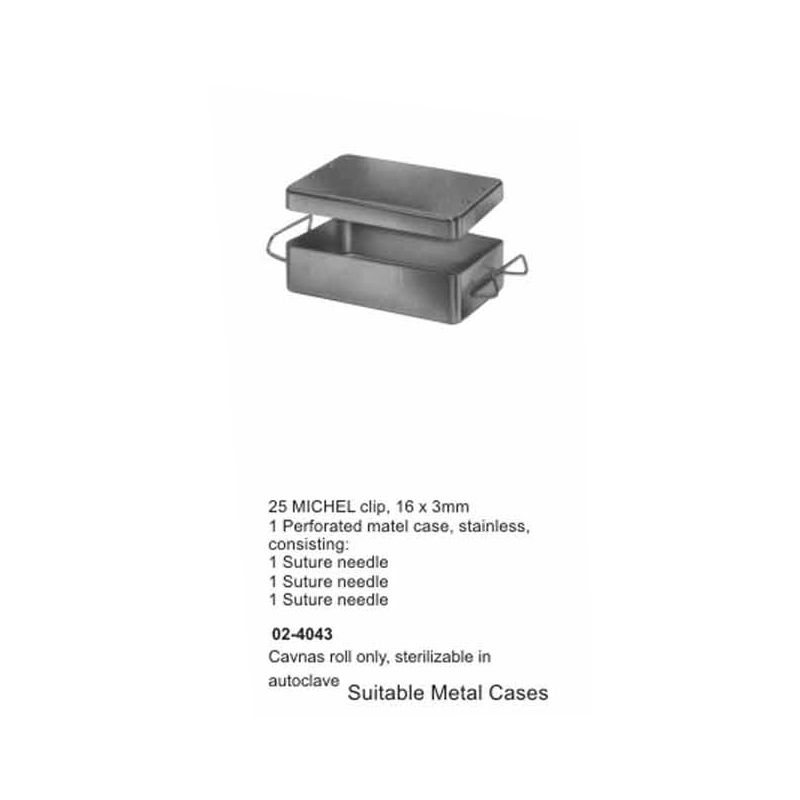 25 MICHEL clip, 16 x 3mm
1 Perforated matel case, stainless, consisting:
1 Suture needle
1 Suture needle
1 Suture needle

02-4043
Cavnas roll only, sterilizable in autoclave Suitable Metal Cases